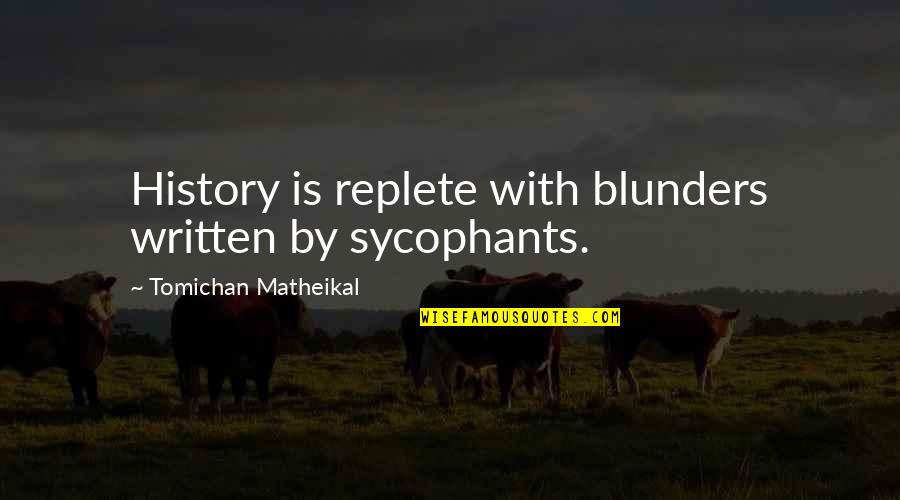 History is replete with blunders written by sycophants.

~ Tomichan Matheikal

WISEFAMOUSQUOTES.COM